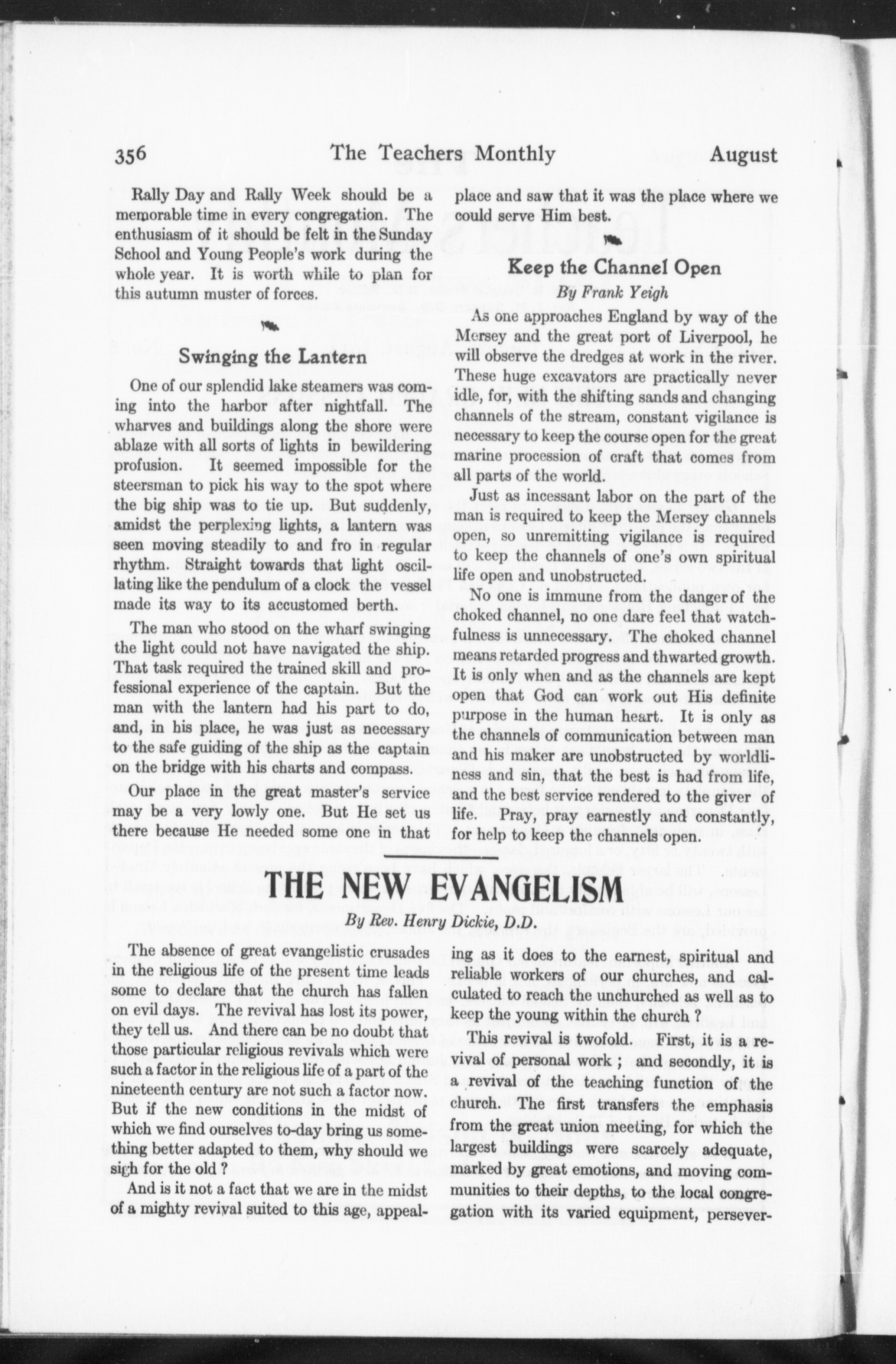 356 The Teachers Monthly August

Rally Day and Rally Week should be a memorable time in every congregation. The enthusiasm of it should be felt in the Sunday School and Young People's work during the whole year. It is worth while to plan for this autumn muster of forces.

Swinging the Lantern

One of our splendid lake steamers was coming into the harbor after nightfall. The wharves and buildings along the shore were ablaze with all sorts of lights in bewildering profusion. It seemed impossible for the steersman to pick his way to the spot where the big ship was to tie up. But suddenly, amidst the perplexing lights, a lantern was seen moving steadily to and fro in regular rhythm. Straight towards that light oscillating like the pendulum of a clock the vessel made its way to its accustomed berth.

The man who stood on the wharf swinging the light could not have navigated the ship. That task required the trained skill and professional experience of the captain. But the man with the lantern had his part to do, and, in his place, he was just as necessary to the safe guiding of the ship as the captain on the bridge with his charts and compass.

Our place in the great master's service may be a very lowly one. But He set us there because He needed some one in that place and saw that it was the place where we could serve Him best.

Keep the Channel Open

By Frank Yeigh

As one approaches England by way of the Mersey and the great port of Liverpool, he will observe the dredges at work in the river. These huge excavators are practically never idle, for, with the shifting sands and changing channels of the stream, constant vigilance is necessary to keep the course open for the great marine procession of craft that comes from all parts of the world.

Just as incessant labor on the part of the man is required to keep the Mersey channels open, so unremitting vigilance is required to keep the channels of one's own spiritual life open and unobstructed.

No one is immune from the danger of the choked channel, no one dare feel that watchfulness is unnecessary. The choked channel means retarded progress and thwarted growth. It is only when and as the channels are kept open that God can work out His definite purpose in the human heart. It is only as the channels of communication between man and his maker are unobstructed by worldliness and sin, that the best is had from life, and the best service rendered to the giver of life. Pray, pray earnestly and constantly, for help to keep the channels open.

THE NEW EVANGELISM

By Rev. Henry Dickie, D.D.

The absence of great evangelistic crusades in the religious life of the present time leads some to declare that the church has fallen on evil days. The revival has lost its power, they tell us. And there can be no doubt that those particular religious revivals which were such a factor in the religious life of a part of the nineteenth century are not such a factor now. But if the new conditions in the midst of which we find ourselves to-day bring us something better adapted to them, why should we sigh for the old ?

And is it not a fact that we are in the midst of a mighty revival suited to this age, appealing as it does to the earnest, spiritual and reliable workers of our churches, and calculated to reach the unchurched as well as to keep the young within the church ?

This revival is twofold. First, it is a revival of personal work ; and secondly, it is a revival of the teaching function of the church. The first transfers the emphasis from the great union meeting, for which the largest buildings were scarcely adequate, marked by great emotions, and moving communities to their depths, to the local congregation with its varied equipment, persever-